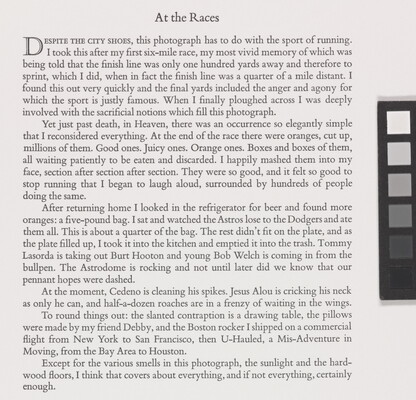 At the Races

DESPITE THE CITY SHOES, this photograph has to do with the sport of running. I took this after my first six-mile race, my most vivid memory of which was being told that the finish line was only one hundred yards away and therefore to sprint, which I did, when in fact the finish line was a quarter of a mile distant. I found this out very quickly and the final yards included the anger and agony for which the sport is justly famous. When I finally ploughed across I was deeply involved with the sacrificial notions which fill this photograph.

Yet just past death, in Heaven, there was an occurrence so elegantly simple that I reconsidered everything. At the end of the race there were oranges, cut up, millions of them. Good ones. Juicy ones. Orange ones. Boxes and boxes of them, all waiting patiently to be eaten and discarded. I happily mashed them into my face, section after section after section. They were so good, and it felt so good to stop running that I began to laugh aloud, surrounded by hundreds of people doing the same.

After returning home I looked in the refrigerator for beer and found more oranges: a five-pound bag. I sat and watched the Astros lose to the Dodgers and ate them all. This is about a quarter of the bag. The rest didn't fit on the plate, and as the plate filled up, I took it into the kitchen and emptied it into the trash. Tommy Lasorda is taking out Burt Hooton and young Bob Welch is coming in from the bullpen. The Astrodome is rocking and not until later did we know that our pennant hopes were dashed.

At the moment, Cedeno is cleaning his spikes. Jesus Alou is cricking his neck as only he can, and half-a-dozen roaches are in a frenzy of waiting in the wings.

To round things out: the slanted contraption is a drawing table, the pillows were made by my friend Debby, and the Boston rocker I shipped on a commercial flight from New York to San Francisco, then U-Hauled, a Mis-Adventure in Moving, from the Bay Area to Houston.

Except for the various smells in this photograph, the sunlight and the hardwood floors, I think that covers about everything, and if not everything, certainly enough.